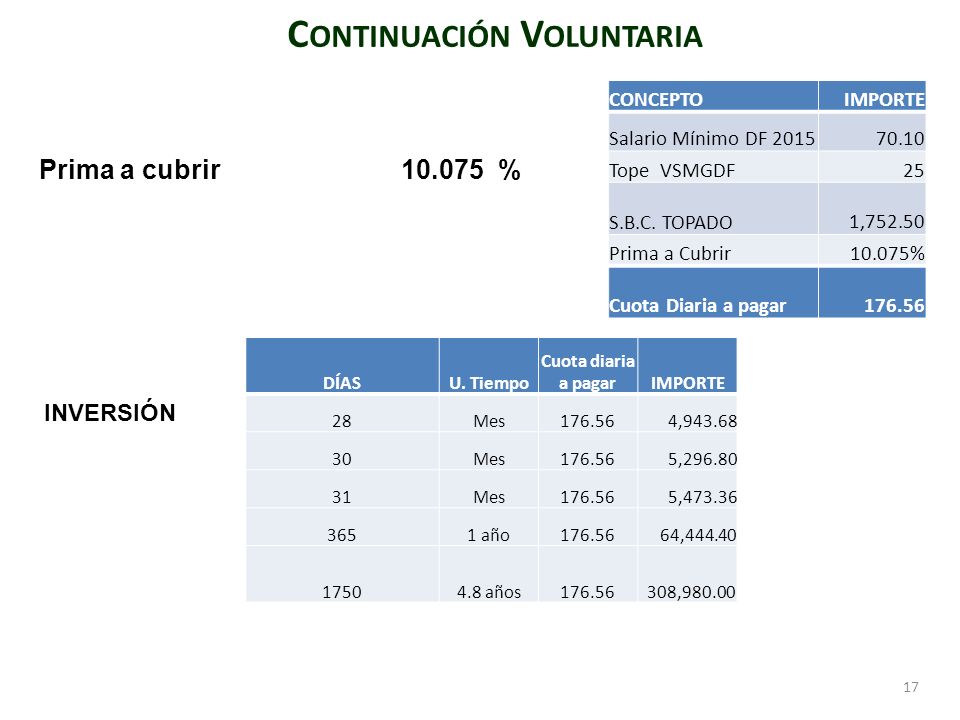 CONTINUACIÓN VOLUNTARIA

Prima a cubrir 10.075 %

| CONCEPTO | IMPORTE |
|---|---|
| Salario Mínimo DF 2015 | 70.10 |
| Tope VSMGDF | 25 |
| S.B.C. TOPADO | 1,752.50 |
| Prima a Cubrir | 10.075% |
| Cuota Diaria a pagar | 176.56 |

INVERSIÓN

| DÍAS | U. Tiempo | Cuota diaria a pagar | IMPORTE |
|---|---|---|---|
| 28 | Mes | 176.56 | 4,943.68 |
| 30 | Mes | 176.56 | 5,296.80 |
| 31 | Mes | 176.56 | 5,473.36 |
| 365 | 1 año | 176.56 | 64,444.40 |
| 1750 | 4.8 años | 176.56 | 308,980.00 |

17